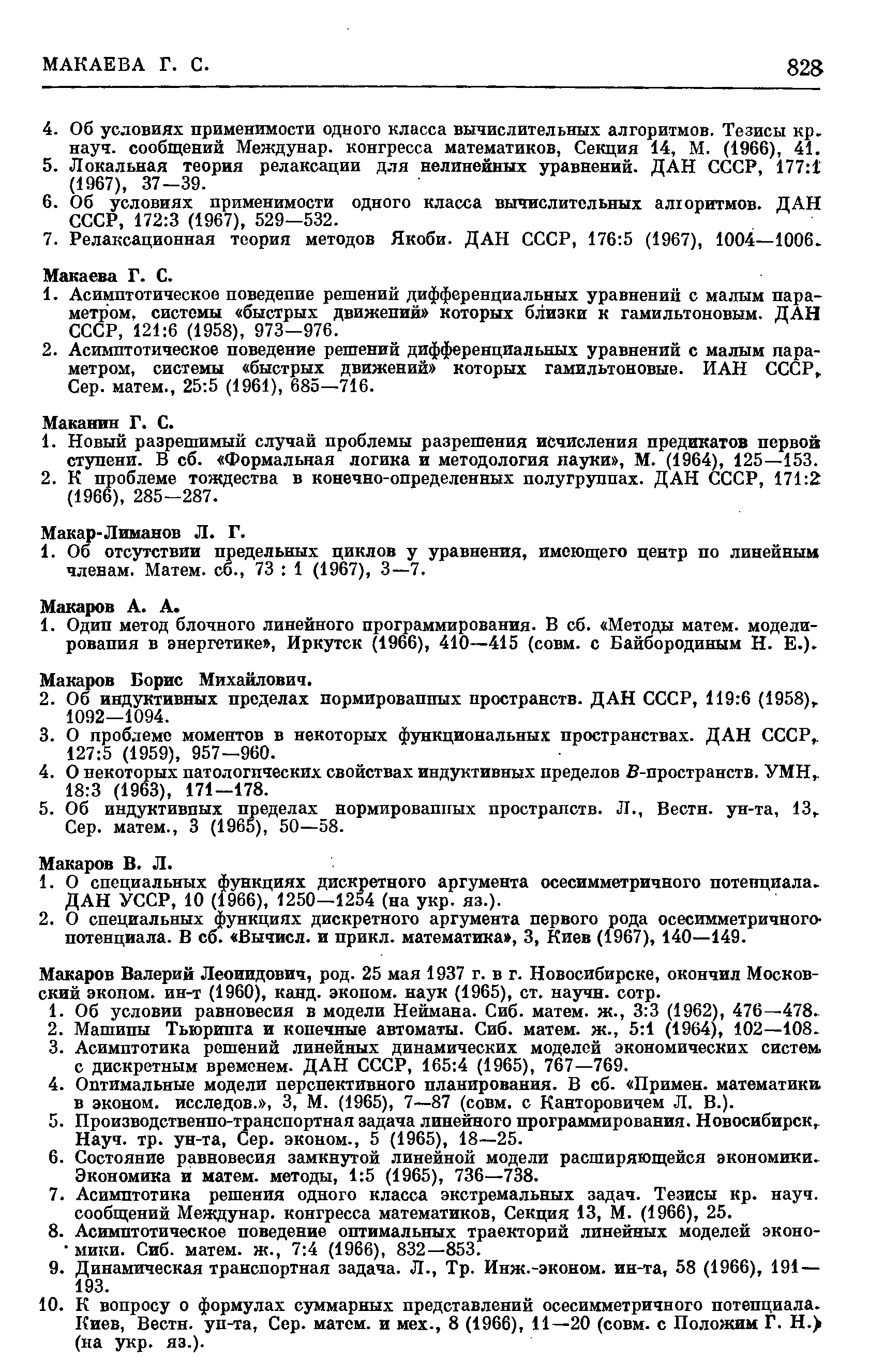 МАКАЕВА Г. С. 828

4. Об условиях применимости одного класса вычислительных алгоритмов. Тезисы кр. науч. сообщений Междунар. конгресса математиков, Секция 14, М. (1966), 41.
5. Локальная теория релаксации для нелинейных уравнений. ДАН СССР, 177:1 (1967), 37—39.
6. Об условиях применимости одного класса вычислительных алгоритмов. ДАН СССР, 172:3 (1967), 529—532.
7. Релаксационная теория методов Якоби. ДАН СССР, 176:5 (1967), 1004—1006.

Макаева Г. С.
1. Асимптотическое поведение решений дифференциальных уравнений с малым параметром, системы «быстрых движений» которых близки к гамильтоновым. ДАН СССР, 121:6 (1958), 973—976.
2. Асимптотическое поведение решений дифференциальных уравнений с малым параметром, системы «быстрых движений» которых гамильтоновые. ИАН СССР, Сер. матем., 25:5 (1961), 685—716.

Маканин Г. С.
1. Новый разрешимый случай проблемы разрешения исчисления предикатов первой ступени. В сб. «Формальная логика и методология науки», М. (1964), 125—153.
2. К проблеме тождества в конечно-определенных полугруппах. ДАН СССР, 171:2 (1966), 285—287.

Макар-Лиманов Л. Г.
1. Об отсутствии предельных циклов у уравнения, имеющего центр по линейным членам. Матем. сб., 73 : 1 (1967), 3—7.

Макаров А. А.
1. Один метод блочного линейного программирования. В сб. «Методы матем. моделирования в энергетике», Иркутск (1966), 410—415 (совм. с Байбородиным Н. Е.).

Макаров Борис Михайлович.
2. Об индуктивных пределах нормированных пространств. ДАН СССР, 119:6 (1958), 1092—1094.
3. О проблеме моментов в некоторых функциональных пространствах. ДАН СССР, 127:5 (1959), 957—960.
4. О некоторых патологических свойствах индуктивных пределов $B$-пространств. УМН, 18:3 (1963), 171—178.
5. Об индуктивных пределах нормированных пространств. Л., Вестн. ун-та, 13, Сер. матем., 3 (1965), 50—58.

Макаров В. Л.
1. О специальных функциях дискретного аргумента осесимметричного потенциала. ДАН УССР, 10 (1966), 1250—1254 (на укр. яз.).
2. О специальных функциях дискретного аргумента первого рода осесимметричного потенциала. В сб. «Вычисл. и прикл. математика», 3, Киев (1967), 140—149.

Макаров Валерий Леонидович, род. 25 мая 1937 г. в г. Новосибирске, окончил Московский эконом. ин-т (1960), канд. эконом. наук (1965), ст. научн. сотр.
1. Об условии равновесия в модели Неймана. Сиб. матем. ж., 3:3 (1962), 476—478.
2. Машины Тьюринга и конечные автоматы. Сиб. матем. ж., 5:1 (1964), 102—108.
3. Асимптотика решений линейных динамических моделей экономических систем с дискретным временем. ДАН СССР, 165:4 (1965), 767—769.
4. Оптимальные модели перспективного планирования. В сб. «Примен. математики в эконом. исследов.», 3, М. (1965), 7—87 (совм. с Канторовичем Л. В.).
5. Производственно-транспортная задача линейного программирования. Новосибирск, Науч. тр. ун-та, Сер. эконом., 5 (1965), 18—25.
6. Состояние равновесия замкнутой линейной модели расширяющейся экономики. Экономика и матем. методы, 1:5 (1965), 736—738.
7. Асимптотика решения одного класса экстремальных задач. Тезисы кр. науч. сообщений Междунар. конгресса математиков, Секция 13, М. (1966), 25.
8. Асимптотическое поведение оптимальных траекторий линейных моделей экономики. Сиб. матем. ж., 7:4 (1966), 832—853.
9. Динамическая транспортная задача. Л., Тр. Инж.-эконом. ин-та, 58 (1966), 191—193.
10. К вопросу о формулах суммарных представлений осесимметричного потенциала. Киев, Вестн. ун-та, Сер. матем. и мех., 8 (1966), 11—20 (совм. с Положим Г. Н.) (на укр. яз.).